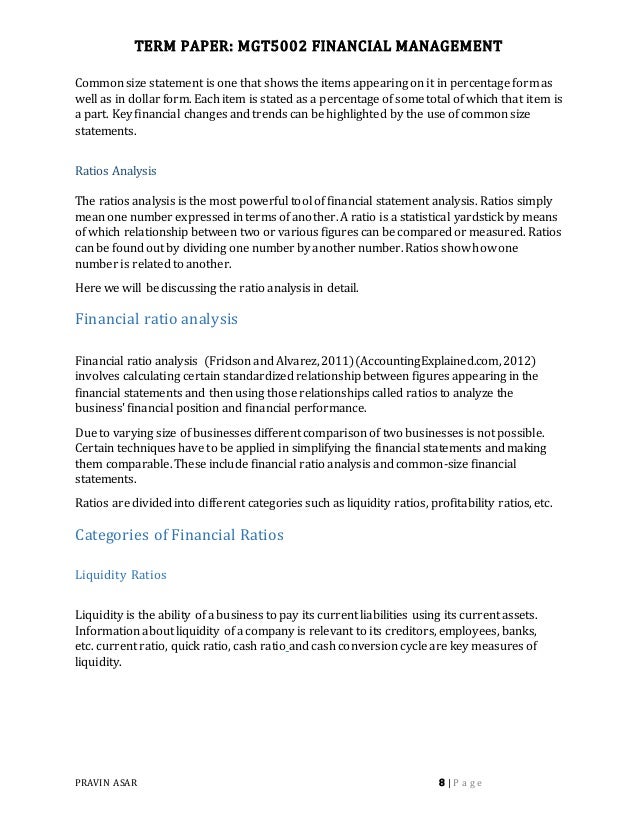 TERM PAPER: MGT5002 FINANCIAL MANAGEMENT

Common size statement is one that shows the items appearing on it in percentage form as well as in dollar form. Each item is stated as a percentage of some total of which that item is a part. Key financial changes and trends can be highlighted by the use of common size statements.

Ratios Analysis

The ratios analysis is the most powerful tool of financial statement analysis. Ratios simply mean one number expressed in terms of another. A ratio is a statistical yardstick by means of which relationship between two or various figures can be compared or measured. Ratios can be found out by dividing one number by another number. Ratios show how one number is related to another.

Here we will be discussing the ratio analysis in detail.

Financial ratio analysis

Financial ratio analysis (Fridson and Alvarez, 2011) (AccountingExplained.com, 2012) involves calculating certain standardized relationship between figures appearing in the financial statements and then using those relationships called ratios to analyze the business' financial position and financial performance.

Due to varying size of businesses different comparison of two businesses is not possible. Certain techniques have to be applied in simplifying the financial statements and making them comparable. These include financial ratio analysis and common-size financial statements.

Ratios are divided into different categories such as liquidity ratios, profitability ratios, etc.

Categories of Financial Ratios

Liquidity Ratios

Liquidity is the ability of a business to pay its current liabilities using its current assets. Information about liquidity of a company is relevant to its creditors, employees, banks, etc. current ratio, quick ratio, cash ratio and cash conversion cycle are key measures of liquidity.

PRAVIN ASAR

8 | Page